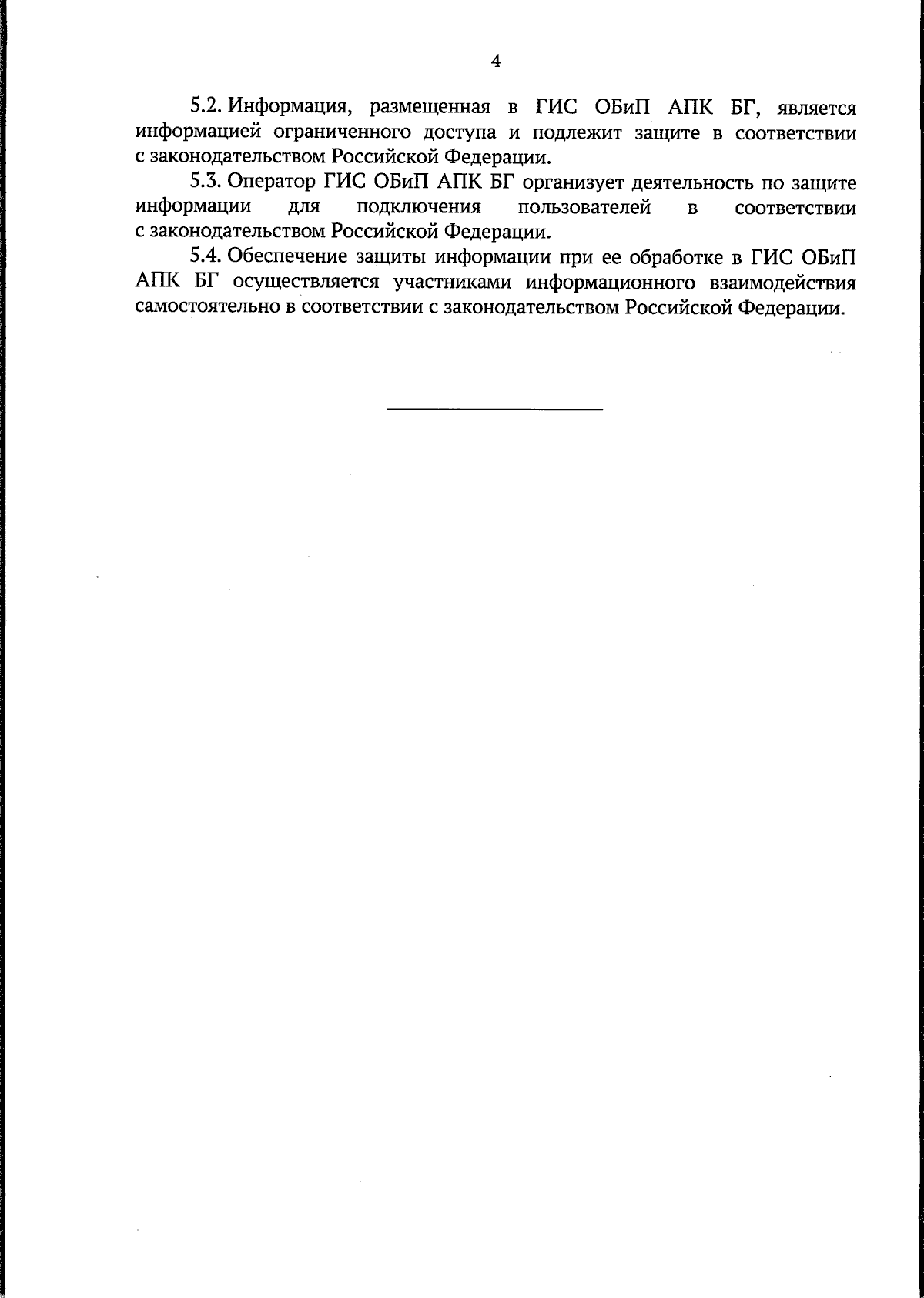 4

5.2. Информация, размещенная в ГИС ОБиП АПК БГ, является информацией ограниченного доступа и подлежит защите в соответствии с законодательством Российской Федерации.

5.3. Оператор ГИС ОБиП АПК БГ организует деятельность по защите информации для подключения пользователей в соответствии с законодательством Российской Федерации.

5.4. Обеспечение защиты информации при ее обработке в ГИС ОБиП АПК БГ осуществляется участниками информационного взаимодействия самостоятельно в соответствии с законодательством Российской Федерации.